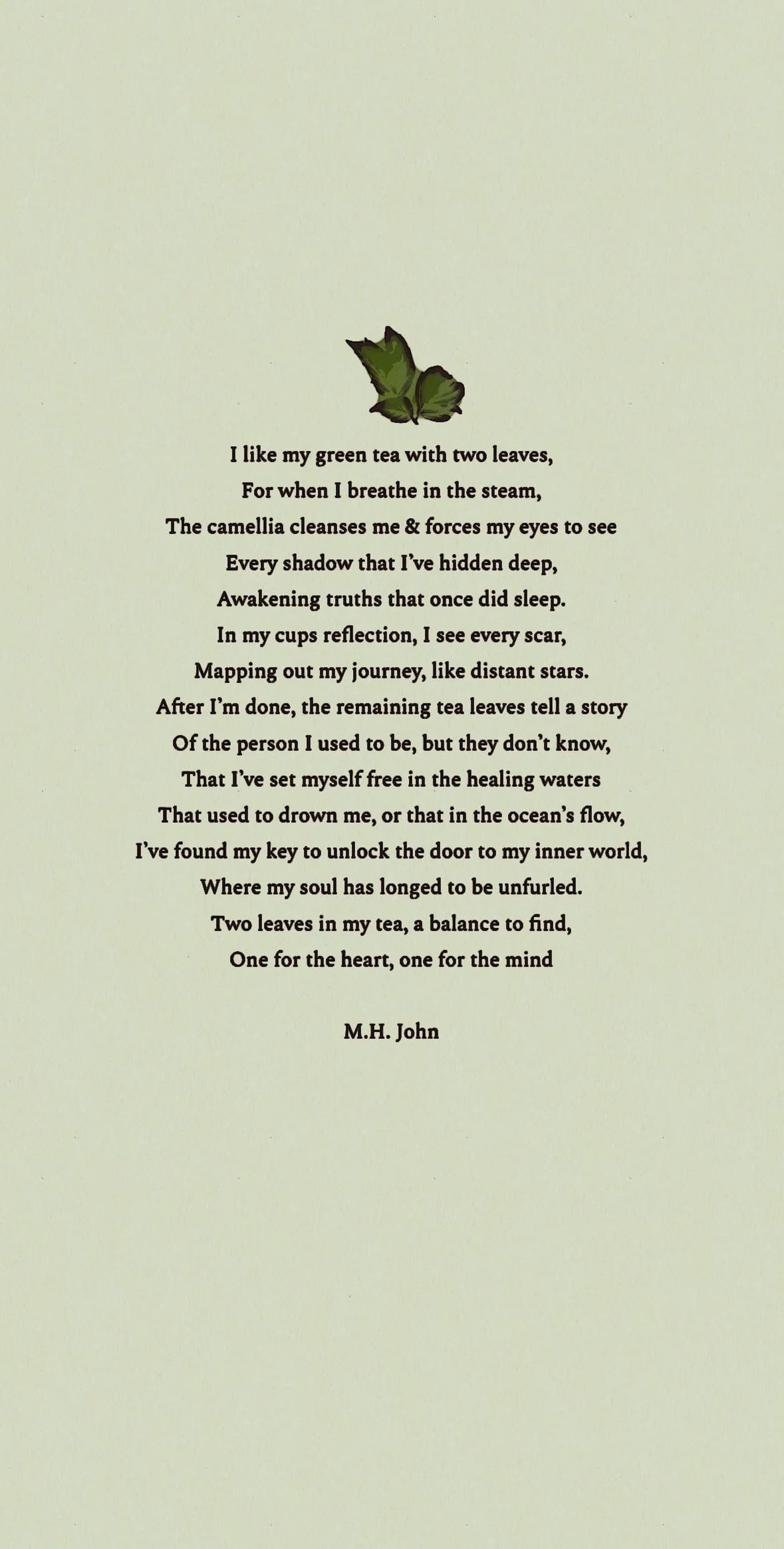 I like my green tea with two leaves,
For when I breathe in the steam,
The camellia cleanses me & forces my eyes to see
Every shadow that I've hidden deep,
Awakening truths that once did sleep.
In my cups reflection, I see every scar,
Mapping out my journey, like distant stars.
After I'm done, the remaining tea leaves tell a story
Of the person I used to be, but they don't know,
That I've set myself free in the healing waters
That used to drown me, or that in the ocean's flow,
I've found my key to unlock the door to my inner world,
Where my soul has longed to be unfurled.
Two leaves in my tea, a balance to find,
One for the heart, one for the mind

M.H. John